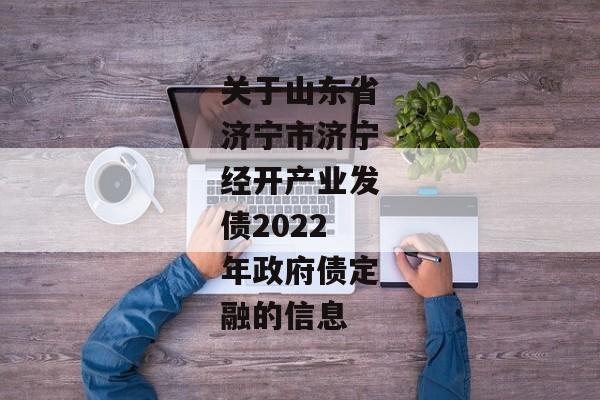 关于山东省济宁市济宁经开产业发债2022年政府债定融的信息